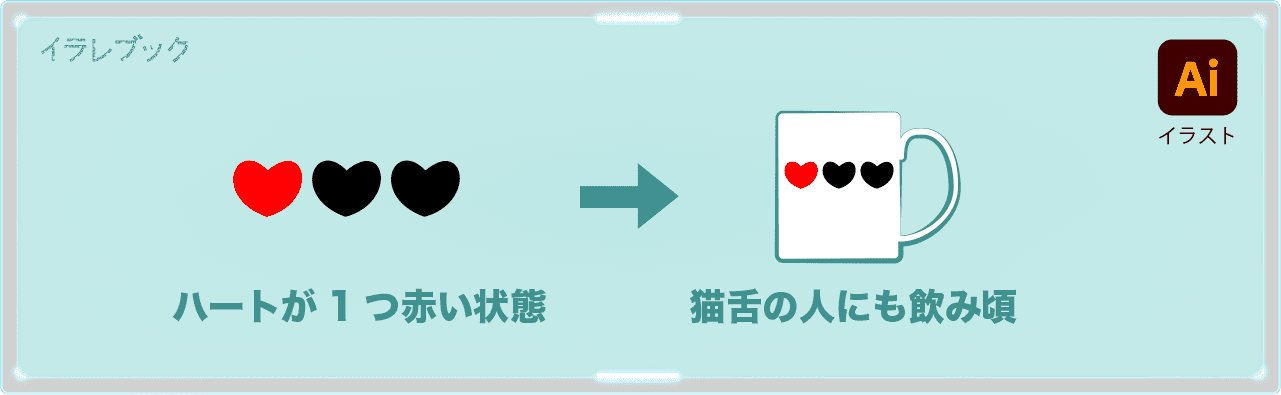 イラレブック

Ai
イラスト

ハートが 1 つ赤い状態

猫舌の人にも飲み頃